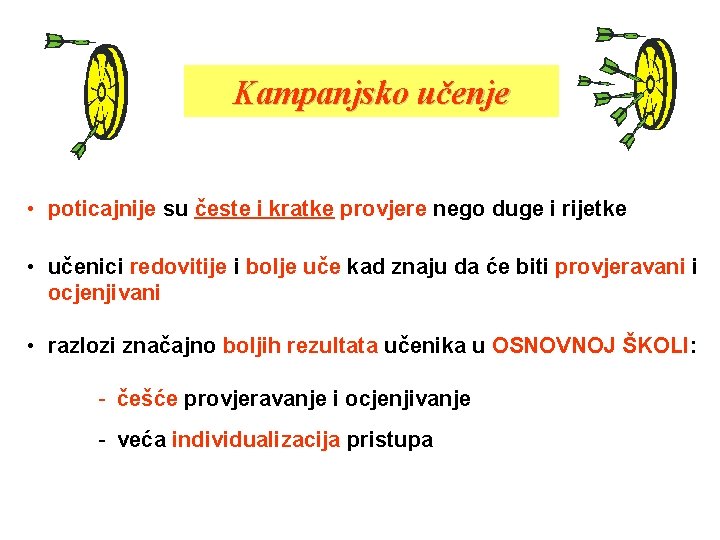 Kampanjsko učenje

• poticajnije su česte i kratke provjere nego duge i rijetke

• učenici redovitije i bolje uče kad znaju da će biti provjeravani i ocjenjivani

• razlozi značajno boljih rezultata učenika u OSNOVNOJ ŠKOLI:

- češće provjeravanje i ocjenjivanje

- veća individualizacija pristupa